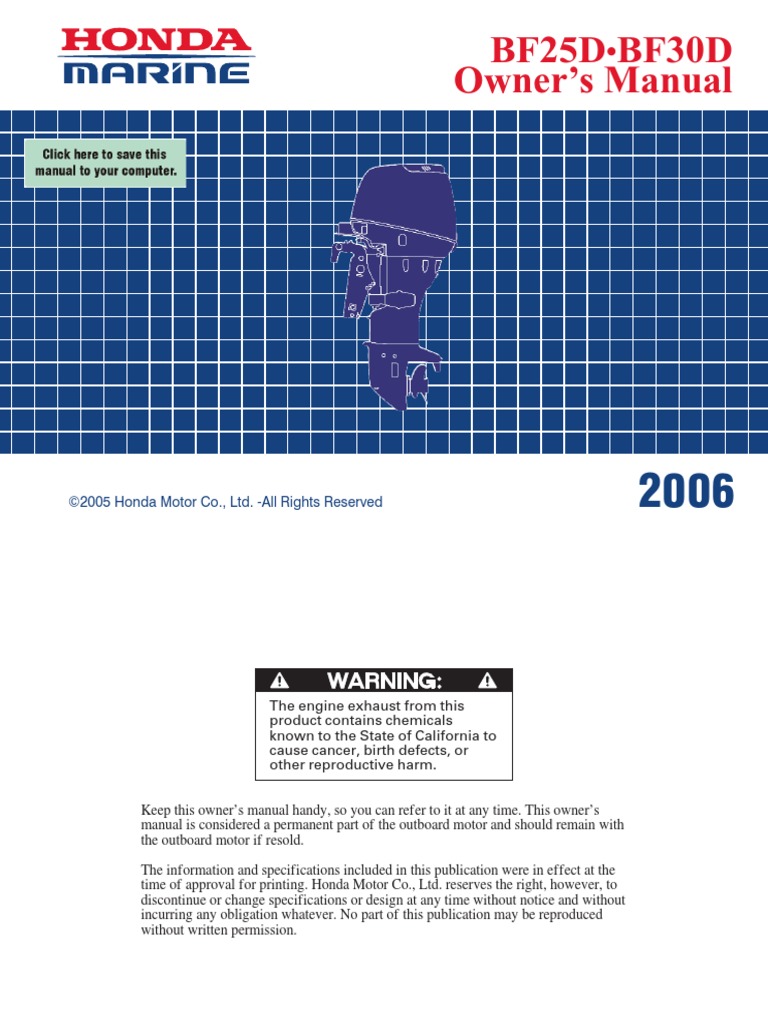 HONDA
MARINE

BF25D•BF30D
Owner's Manual

Click here to save this manual to your computer.

©2005 Honda Motor Co., Ltd. -All Rights Reserved

2006

WARNING:

The engine exhaust from this product contains chemicals known to the State of California to cause cancer, birth defects, or other reproductive harm.

Keep this owner's manual handy, so you can refer to it at any time. This owner's manual is considered a permanent part of the outboard motor and should remain with the outboard motor if resold.

The information and specifications included in this publication were in effect at the time of approval for printing. Honda Motor Co., Ltd. reserves the right, however, to discontinue or change specifications or design at any time without notice and without incurring any obligation whatever. No part of this publication may be reproduced without written permission.